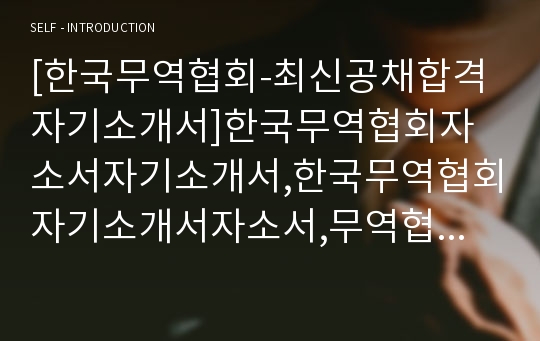 SELF - INTRODUCTION

[한국무역협회-최신공채합격자기소개서]한국무역협회자소서자기소개서,한국무역협회자기소개서자소서,무역협…